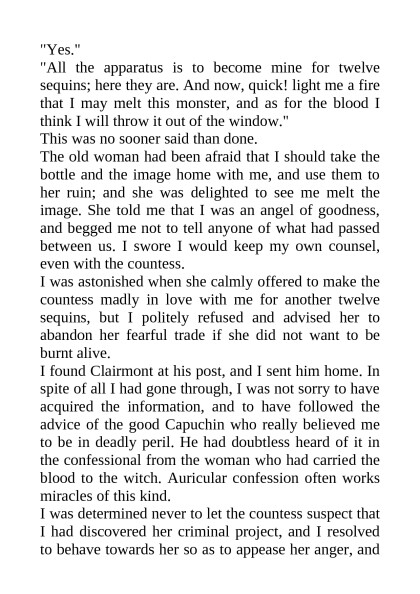 "Yes."
"All the apparatus is to become mine for twelve sequins; here they are. And now, quick! light me a fire that I may melt this monster, and as for the blood I think I will throw it out of the window."
This was no sooner said than done.
The old woman had been afraid that I should take the bottle and the image home with me, and use them to her ruin; and she was delighted to see me melt the image. She told me that I was an angel of goodness, and begged me not to tell anyone of what had passed between us. I swore I would keep my own counsel, even with the countess.
I was astonished when she calmly offered to make the countess madly in love with me for another twelve sequins, but I politely refused and advised her to abandon her fearful trade if she did not want to be burnt alive.
I found Clairmont at his post, and I sent him home. In spite of all I had gone through, I was not sorry to have acquired the information, and to have followed the advice of the good Capuchin who really believed me to be in deadly peril. He had doubtless heard of it in the confessional from the woman who had carried the blood to the witch. Auricular confession often works miracles of this kind.
I was determined never to let the countess suspect that I had discovered her criminal project, and I resolved to behave towards her so as to appease her anger, and